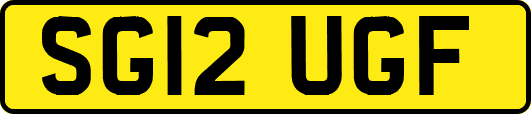 SG12 UGF